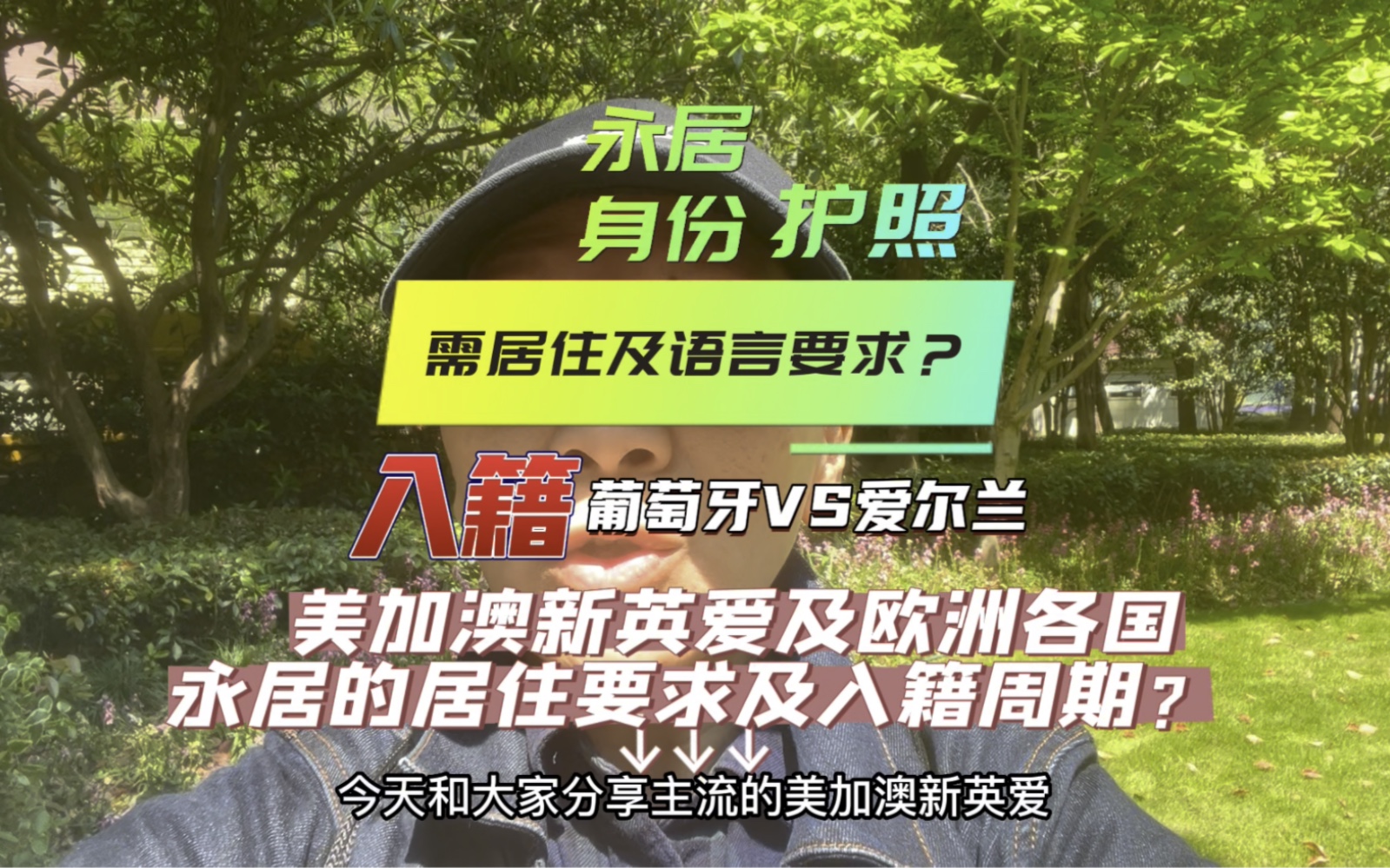 永居
身份 护照

需居住及语言要求？

入籍 葡萄牙VS爱尔兰

美加澳新英爱及欧洲各国
永居的居住要求及入籍周期？

今天和大家分享主流的美加澳新英爱